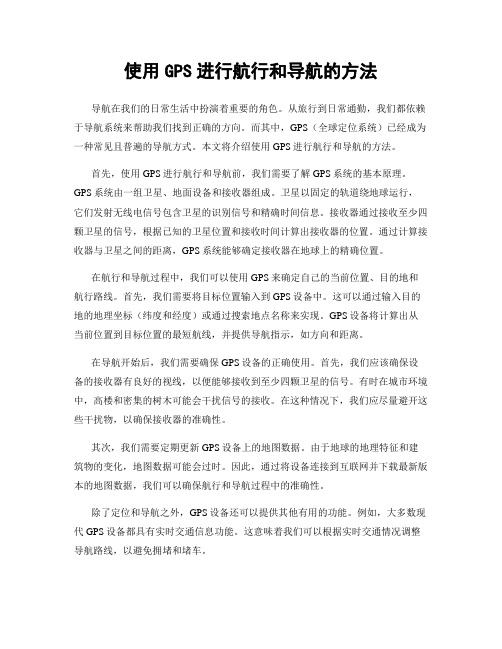 使用 GPS 进行航行和导航的方法

导航在我们的日常生活中扮演着重要的角色。从旅行到日常通勤，我们都依赖于导航系统来帮助我们找到正确的方向。而其中，GPS（全球定位系统）已经成为一种常见且普遍的导航方式。本文将介绍使用 GPS 进行航行和导航的方法。

首先，使用 GPS 进行航行和导航前，我们需要了解 GPS 系统的基本原理。GPS 系统由一组卫星、地面设备和接收器组成。卫星以固定的轨道绕地球运行，它们发射无线电信号包含卫星的识别信号和精确时间信息。接收器通过接收至少四颗卫星的信号，根据已知的卫星位置和接收时间计算出接收器的位置。通过计算接收器与卫星之间的距离，GPS 系统能够确定接收器在地球上的精确位置。

在航行和导航过程中，我们可以使用 GPS 来确定自己的当前位置、目的地和航行路线。首先，我们需要将目标位置输入到 GPS 设备中。这可以通过输入目的地的地理坐标（纬度和经度）或通过搜索地点名称来实现。GPS 设备将计算出从当前位置到目标位置的最短航线，并提供导航指示，如方向和距离。

在导航开始后，我们需要确保 GPS 设备的正确使用。首先，我们应该确保设备的接收器有良好的视线，以便能够接收到至少四颗卫星的信号。有时在城市环境中，高楼和密集的树木可能会干扰信号的接收。在这种情况下，我们应尽量避开这些干扰物，以确保接收器的准确性。

其次，我们需要定期更新 GPS 设备上的地图数据。由于地球的地理特征和建筑物的变化，地图数据可能会过时。因此，通过将设备连接到互联网并下载最新版本的地图数据，我们可以确保航行和导航过程中的准确性。

除了定位和导航之外，GPS 设备还可以提供其他有用的功能。例如，大多数现代 GPS 设备都具有实时交通信息功能。这意味着我们可以根据实时交通情况调整导航路线，以避免拥堵和堵车。